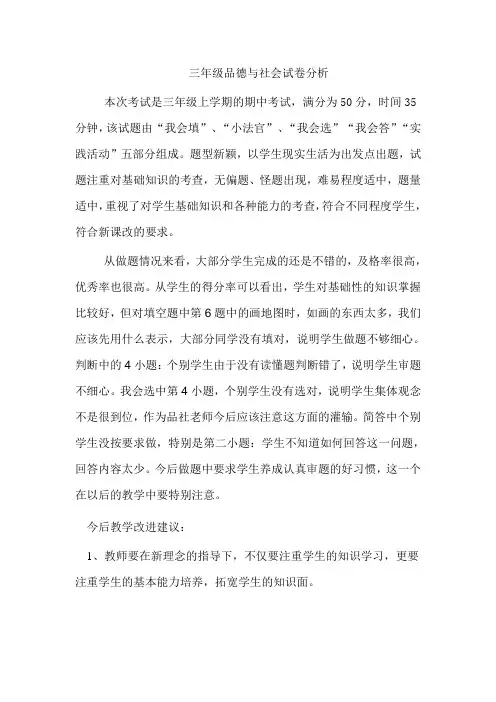 三年级品德与社会试卷分析

本次考试是三年级上学期的期中考试，满分为50分，时间35分钟，该试题由“我会填”、“小法官”、“我会选”“我会答”“实践活动”五部分组成。题型新颖，以学生现实生活为出发点出题，试题注重对基础知识的考查，无偏题、怪题出现，难易程度适中，题量适中，重视了对学生基础知识和各种能力的考查，符合不同程度学生，符合新课改的要求。

从做题情况来看，大部分学生完成的还是不错的，及格率很高，优秀率也很高。从学生的得分率可以看出，学生对基础性的知识掌握比较好，但对填空题中第6题中的画地图时，如画的东西太多，我们应该先用什么表示，大部分同学没有填对，说明学生做题不够细心。判断中的4小题：个别学生由于没有读懂题判断错了，说明学生审题不细心。我会选中第4小题，个别学生没有选对，说明学生集体观念不是很到位，作为品社老师今后应该注意这方面的灌输。简答中个别学生没按要求做，特别是第二小题：学生不知道如何回答这一问题，回答内容太少。今后做题中要求学生养成认真审题的好习惯，这一个在以后的教学中要特别注意。

今后教学改进建议：

1、教师要在新理念的指导下，不仅要注重学生的知识学习，更要注重学生的基本能力培养，拓宽学生的知识面。